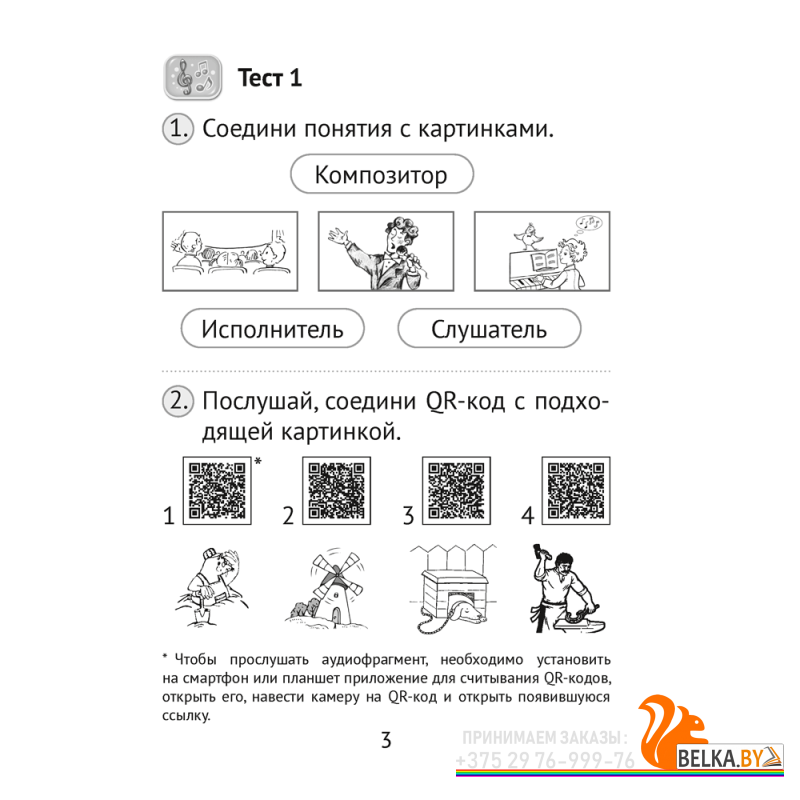 Тест 1

1. Соедини понятия с картинками.

Композитор

Исполнитель

Слушатель

2. Послушай, соедини QR-код с подходящей картинкой.

1 *

2

3

4

* Чтобы прослушать аудиофрагмент, необходимо установить на смартфон или планшет приложение для считывания QR-кодов, открыть его, навести камеру на QR-код и открыть появившуюся ссылку.

3

ПРИНИМАЕМ ЗАКАЗЫ:
+375 29 76-999-76

BELKA.BY